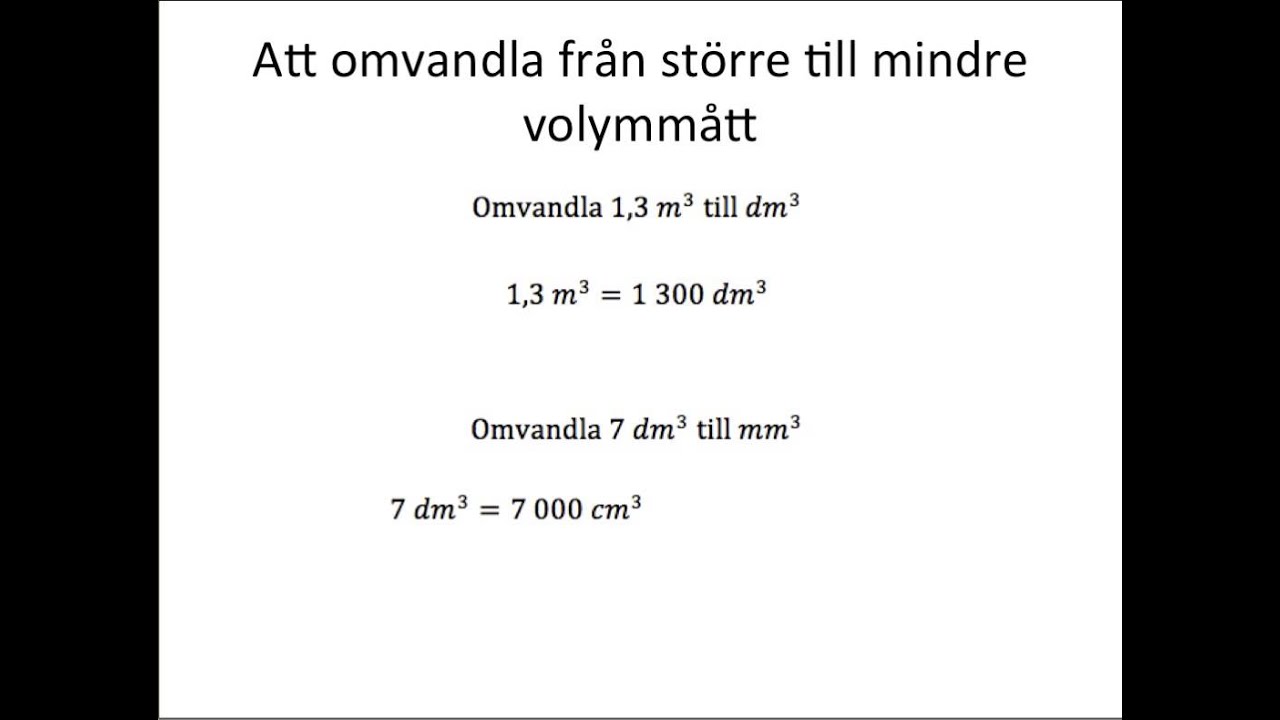 Att omvandla från större till mindre volymmått

Omvandla 1,3 $m^3$ till $dm^3$

$1,3\ m^3 = 1\ 300\ dm^3$

Omvandla 7 $dm^3$ till $mm^3$

$7\ dm^3 = 7\ 000\ cm^3$